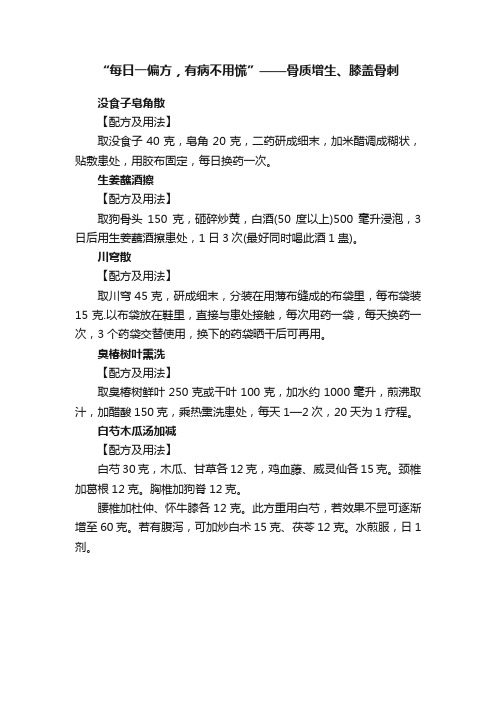 “每日一偏方，有病不用慌”——骨质增生、膝盖骨刺

没食子皂角散

【配方及用法】

取没食子 40 克，皂角 20 克，二药研成细末，加米醋调成糊状，贴敷患处，用胶布固定，每日换药一次。

生姜蘸酒擦

【配方及用法】

取狗骨头 150 克，砸碎炒黄，白酒(50 度以上)500 毫升浸泡，3 日后用生姜蘸酒擦患处，1 日 3 次(最好同时喝此酒 1 盅)。

川穹散

【配方及用法】

取川穹 45 克，研成细末，分装在用薄布缝成的布袋里，每布袋装 15 克.以布袋放在鞋里，直接与患处接触，每次用药一袋，每天换药一次，3 个药袋交替使用，换下的药袋晒干后可再用。

臭椿树叶熏洗

【配方及用法】

取臭椿树鲜叶 250 克或干叶 100 克，加水约 1000 毫升，煎沸取汁，加醋酸 150 克，乘热熏洗患处，每天 1—2 次，20 天为 1 疗程。

白芍木瓜汤加减

【配方及用法】

白芍 30 克，木瓜、甘草各 12 克，鸡血藤、威灵仙各 15 克。颈椎加葛根 12 克。胸椎加狗脊 12 克。

腰椎加杜仲、怀牛膝各 12 克。此方重用白芍，若效果不显可逐渐增至 60 克。若有腹泻，可加炒白术 15 克、茯苓 12 克。水煎服，日 1 剂。